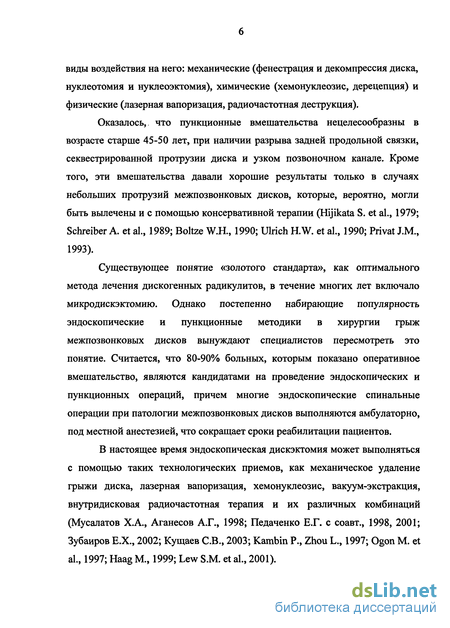 6

виды воздействия на него: механические (фенестрация и декомпрессия диска, нуклеотомия и нуклеоэктомия), химические (хемонуклеозис, дерецепция) и физические (лазерная вапоризация, радиочастотная деструкция).

Оказалось, что пункционные вмешательства нецелесообразны в возрасте старше 45-50 лет, при наличии разрыва задней продольной связки, секвестрированной протрузии диска и узком позвоночном канале. Кроме того, эти вмешательства давали хорошие результаты только в случаях небольших протрузий межпозвонковых дисков, которые, вероятно, могли быть вылечены и с помощью консервативной терапии (Hijikata S. et al., 1979; Schreiber A. et al., 1989; Boltze W.H., 1990; Ulrich H.W. et al., 1990; Privat J.M., 1993).

Существующее понятие «золотого стандарта», как оптимального метода лечения дискогенных радикулитов, в течение многих лет включало микродискэктомию. Однако постепенно набирающие популярность эндоскопические и пункционные методики в хирургии грыж межпозвонковых дисков вынуждают специалистов пересмотреть это понятие. Считается, что 80-90% больных, которым показано оперативное вмешательство, являются кандидатами на проведение эндоскопических и пункционных операций, причем многие эндоскопические спинальные операции при патологии межпозвонковых дисков выполняются амбулаторно, под местной анестезией, что сокращает сроки реабилитации пациентов.

В настоящее время эндоскопическая дискэктомия может выполняться с помощью таких технологических приемов, как механическое удаление грыжи диска, лазерная вапоризация, хемонуклеозис, вакуум-экстракция, внутридисковая радиочастотная терапия и их различных комбинаций (Мусалатов Х.А., Аганесов А.Г., 1998; Педаченко Е.Г. с соавт., 1998, 2001; Зубаиров Е.Х., 2002; Кущаев С.В., 2003; Kambin P., Zhou L., 1997; Ogon M. et al., 1997; Haag M., 1999; Lew S.M. et al., 2001).

dsLib.net
библиотека диссертаций